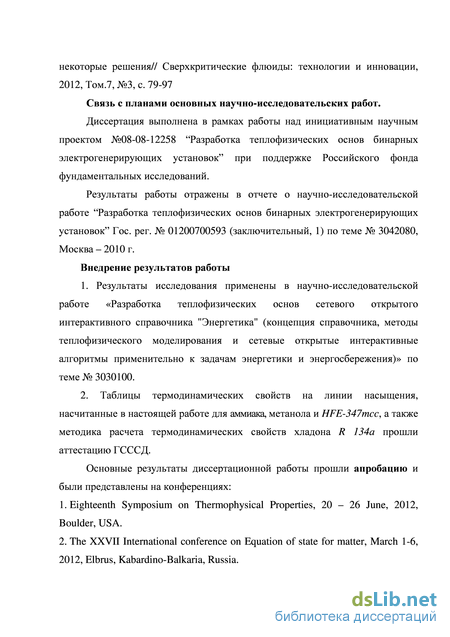 некоторые решения// Сверхкритические флюиды: технологии и инновации, 2012, Том.7, №3, с. 79-97

Связь с планами основных научно-исследовательских работ.

Диссертация выполнена в рамках работы над инициативным научным проектом №08-08-12258 “Разработка теплофизических основ бинарных электрогенерирующих установок” при поддержке Российского фонда фундаментальных исследований.

Результаты работы отражены в отчете о научно-исследовательской работе “Разработка теплофизических основ бинарных электрогенерирующих установок” Гос. рег. № 01200700593 (заключительный, 1) по теме № 3042080, Москва – 2010 г.

Внедрение результатов работы

1. Результаты исследования применены в научно-исследовательской работе «Разработка теплофизических основ сетевого открытого интерактивного справочника "Энергетика" (концепция справочника, методы теплофизического моделирования и сетевые открытые интерактивные алгоритмы применительно к задачам энергетики и энергосбережения)» по теме № 3030100.

2. Таблицы термодинамических свойств на линии насыщения, насчитанные в настоящей работе для аммиака, метанола и HFE-347mcc, а также методика расчета термодинамических свойств хладона R 134a прошли аттестацию ГСССД.

Основные результаты диссертационной работы прошли апробацию и были представлены на конференциях:

1. Eighteenth Symposium on Thermophysical Properties, 20 – 26 June, 2012, Boulder, USA.

2. The XXVII International conference on Equation of state for matter, March 1-6, 2012, Elbrus, Kabardino-Balkaria, Russia.

dsLib.net
библиотека диссертаций